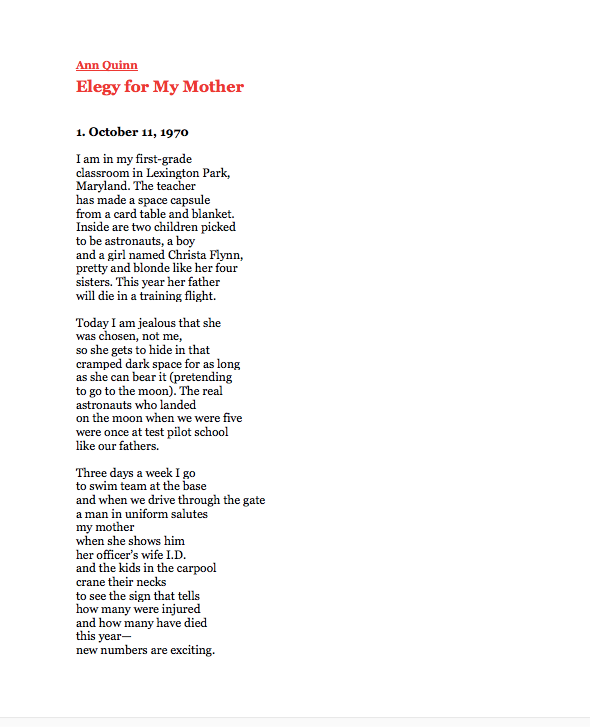 Ann Quinn
Elegy for My Mother

1. October 11, 1970

I am in my first-grade
classroom in Lexington Park,
Maryland. The teacher
has made a space capsule
from a card table and blanket.
Inside are two children picked
to be astronauts, a boy
and a girl named Christa Flynn,
pretty and blonde like her four
sisters. This year her father
will die in a training flight.

Today I am jealous that she
was chosen, not me,
so she gets to hide in that
cramped dark space for as long
as she can bear it (pretending
to go to the moon). The real
astronauts who landed
on the moon when we were five
were once at test pilot school
like our fathers.

Three days a week I go
to swim team at the base
and when we drive through the gate
a man in uniform salutes
my mother
when she shows him
her officer's wife I.D.
and the kids in the carpool
crane their necks
to see the sign that tells
how many were injured
and how many have died
this year—
new numbers are exciting.